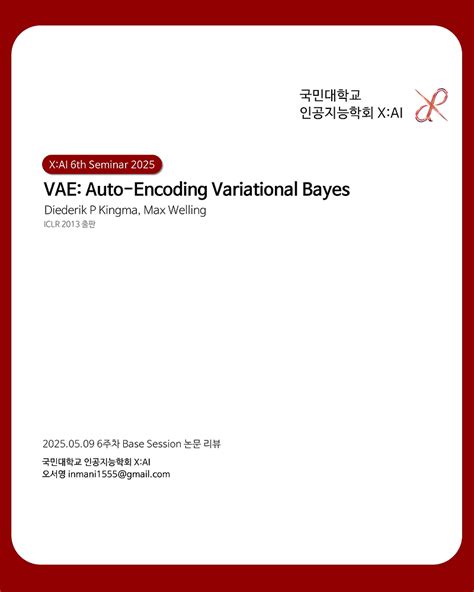 국민대학교
인공지능학회 X:AI

X:AI 6th Seminar 2025

VAE: Auto-Encoding Variational Bayes

Diederik P Kingma, Max Welling

ICLR 2013 출판

2025.05.09 6주차 Base Session 논문 리뷰

국민대학교 인공지능학회 X:AI
오서영 inmani1555@gmail.com